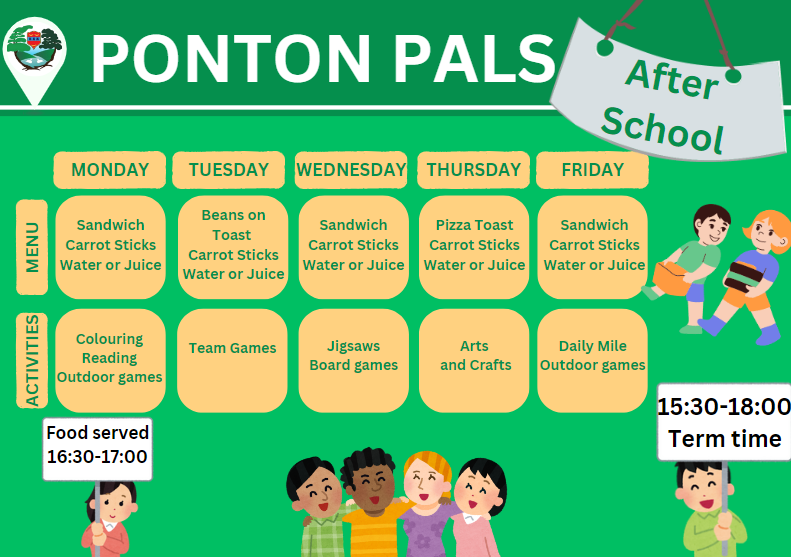 PONTON PALS

After School

| | MONDAY | TUESDAY | WEDNESDAY | THURSDAY | FRIDAY |
|---|---|---|---|---|---|
| MENU | Sandwich Carrot Sticks Water or Juice | Beans on Toast Carrot Sticks Water or Juice | Sandwich Carrot Sticks Water or Juice | Pizza Toast Carrot Sticks Water or Juice | Sandwich Carrot Sticks Water or Juice |
| ACTIVITIES | Colouring Reading Outdoor games | Team Games | Jigsaws Board games | Arts and Crafts | Daily Mile Outdoor games |

Food served 16:30-17:00

15:30-18:00 Term time